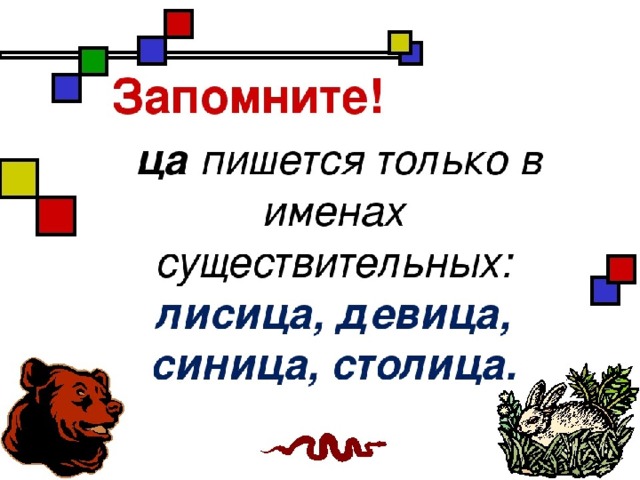 Запомните!

ца пишется только в именах существительных: лисица, девица, синица, столица.